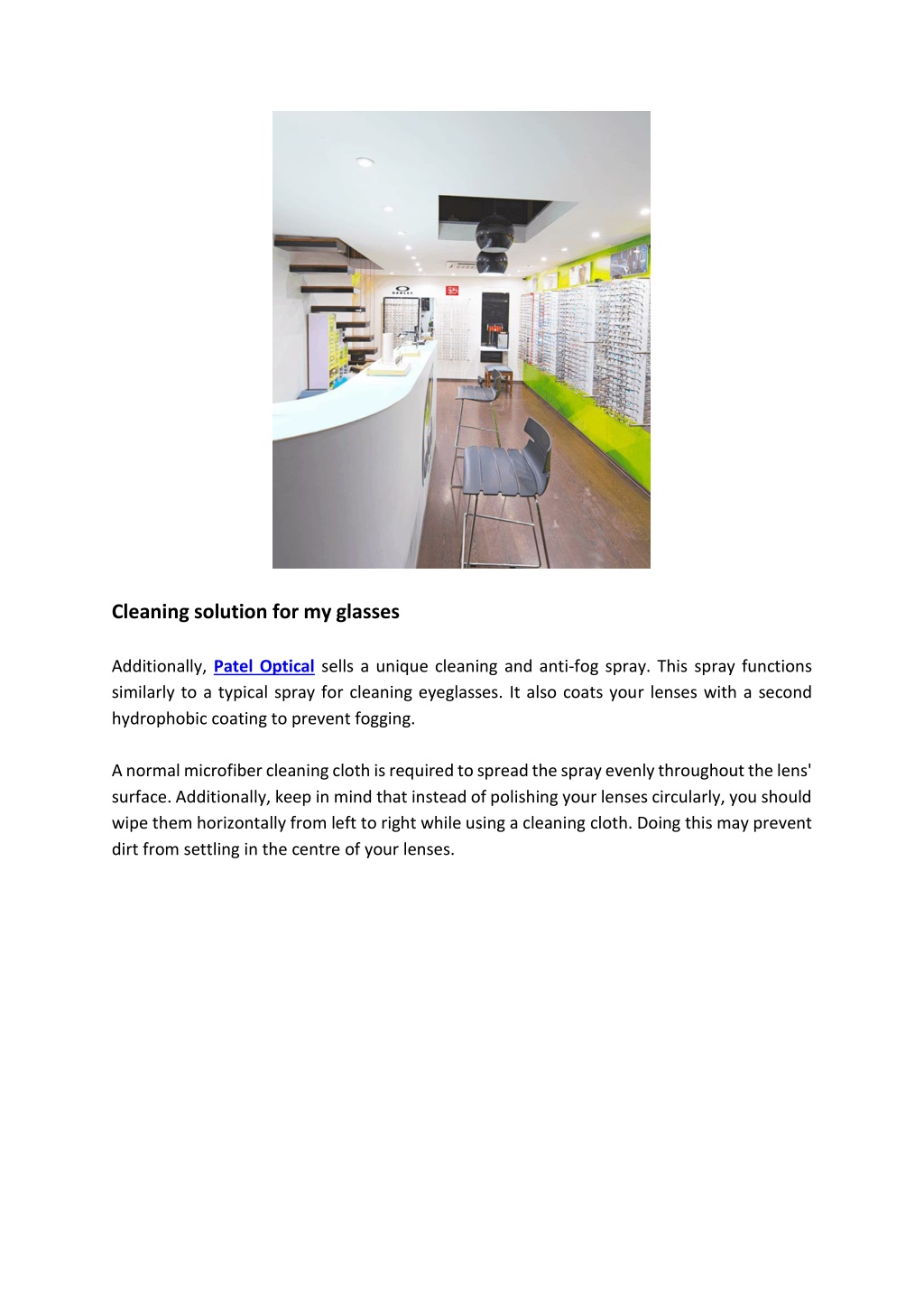 Cleaning solution for my glasses

Additionally, Patel Optical sells a unique cleaning and anti-fog spray. This spray functions similarly to a typical spray for cleaning eyeglasses. It also coats your lenses with a second hydrophobic coating to prevent fogging.

A normal microfiber cleaning cloth is required to spread the spray evenly throughout the lens' surface. Additionally, keep in mind that instead of polishing your lenses circularly, you should wipe them horizontally from left to right while using a cleaning cloth. Doing this may prevent dirt from settling in the centre of your lenses.